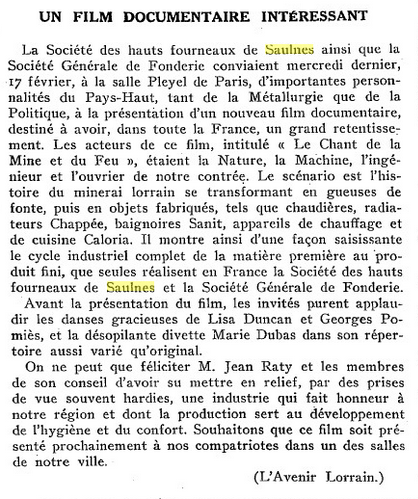 UN FILM DOCUMENTAIRE INTÉRESSANT

La Société des hauts fourneaux de Saulnes ainsi que la Société Générale de Fonderie conviaient mercredi dernier, 17 février, à la salle Pleyel de Paris, d'importantes personnalités du Pays-Haut, tant de la Métallurgie que de la Politique, à la présentation d'un nouveau film documentaire, destiné à avoir, dans toute la France, un grand retentissement. Les acteurs de ce film, intitulé « Le Chant de la Mine et du Feu », étaient la Nature, la Machine, l'ingénieur et l'ouvrier de notre contrée. Le scénario est l'histoire du minerai lorrain se transformant en gueuses de fonte, puis en objets fabriqués, tels que chaudières, radiateurs Chappée, baignoires Sanit, appareils de chauffage et de cuisine Caloria. Il montre ainsi d'une façon saisissante le cycle industriel complet de la matière première au produit fini, que seules réalisent en France la Société des hauts fourneaux de Saulnes et la Société Générale de Fonderie.

Avant la présentation du film, les invités purent applaudir les danses gracieuses de Lisa Duncan et Georges Pomiès, et la désopilante divette Marie Dubas dans son répertoire aussi varié qu'original.

On ne peut que féliciter M. Jean Raty et les membres de son conseil d'avoir su mettre en relief, par des prises de vue souvent hardies, une industrie qui fait honneur à notre région et dont la production sert au développement de l'hygiène et du confort. Souhaitons que ce film soit présenté prochainement à nos compatriotes dans un des salles de notre ville.

(L'Avenir Lorrain.)